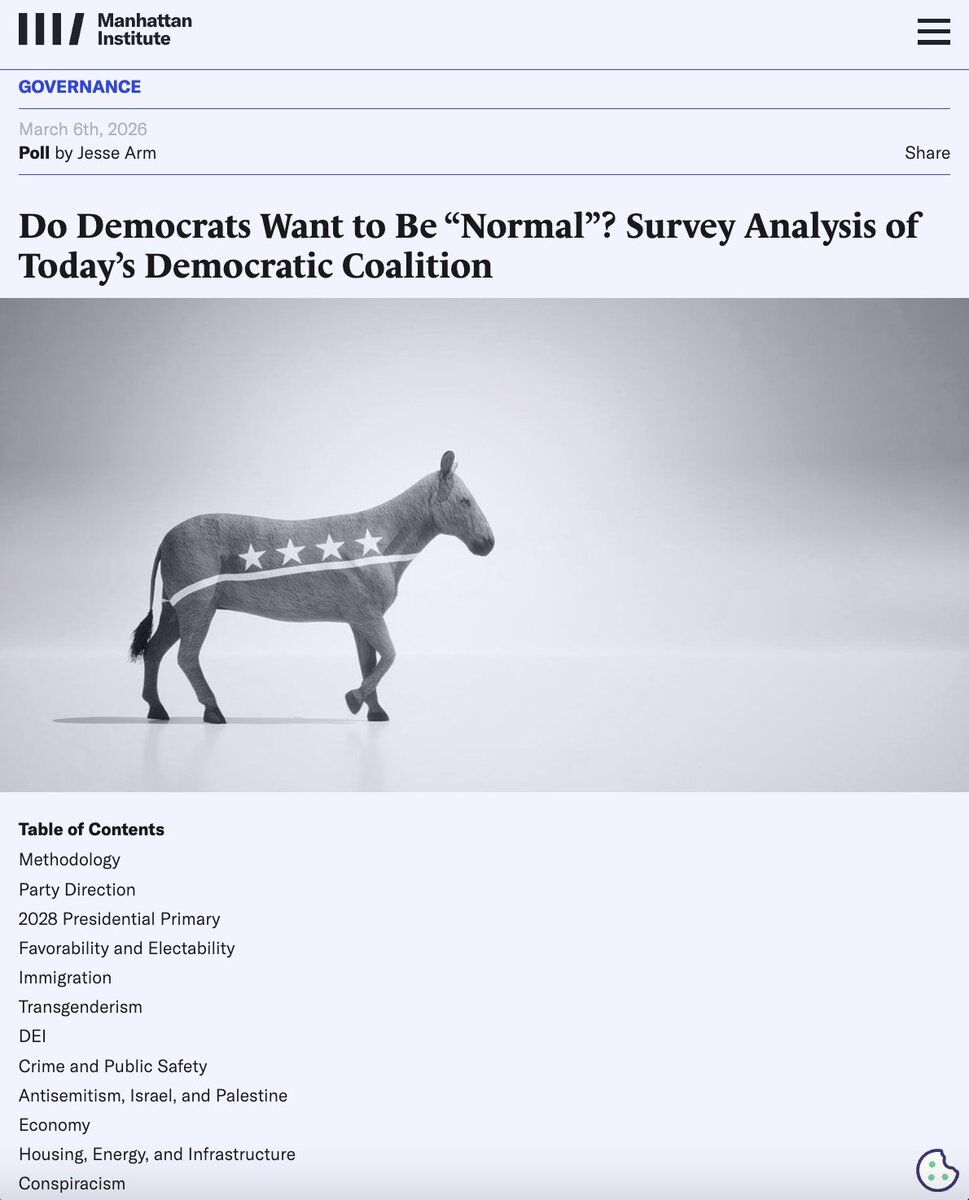 Manhattan Institute

GOVERNANCE

March 6th, 2026
Poll by Jesse Arm

Share

Do Democrats Want to Be “Normal”? Survey Analysis of Today’s Democratic Coalition

Table of Contents
Methodology
Party Direction
2028 Presidential Primary
Favorability and Electability
Immigration
Transgenderism
DEI
Crime and Public Safety
Antisemitism, Israel, and Palestine
Economy
Housing, Energy, and Infrastructure
Conspiracism